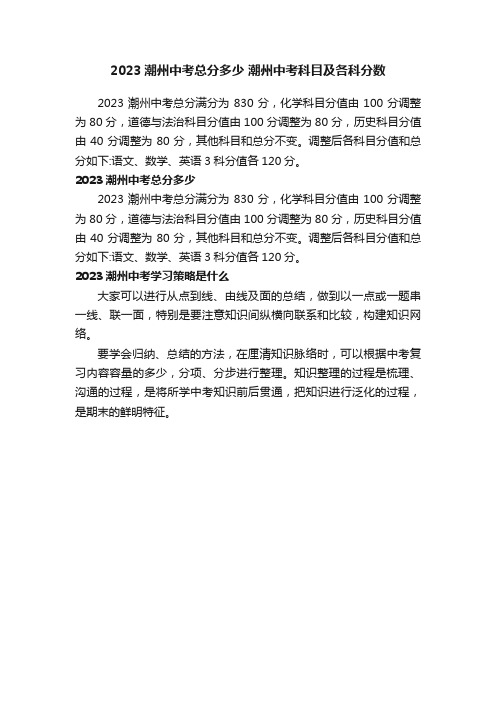 2023 潮州中考总分多少 潮州中考科目及各科分数

2023 潮州中考总分满分为 830 分，化学科目分值由 100 分调整为 80 分，道德与法治科目分值由 100 分调整为 80 分，历史科目分值由 40 分调整为 80 分，其他科目和总分不变。调整后各科目分值和总分如下:语文、数学、英语 3 科分值各 120 分。

2023 潮州中考总分多少

2023 潮州中考总分满分为 830 分，化学科目分值由 100 分调整为 80 分，道德与法治科目分值由 100 分调整为 80 分，历史科目分值由 40 分调整为 80 分，其他科目和总分不变。调整后各科目分值和总分如下:语文、数学、英语 3 科分值各 120 分。

2023 潮州中考学习策略是什么

大家可以进行从点到线、由线及面的总结，做到以一点或一题串一线、联一面，特别是要注意知识间纵横向联系和比较，构建知识网络。

要学会归纳、总结的方法，在厘清知识脉络时，可以根据中考复习内容容量的多少，分项、分步进行整理。知识整理的过程是梳理、沟通的过程，是将所学中考知识前后贯通，把知识进行泛化的过程，是期末的鲜明特征。